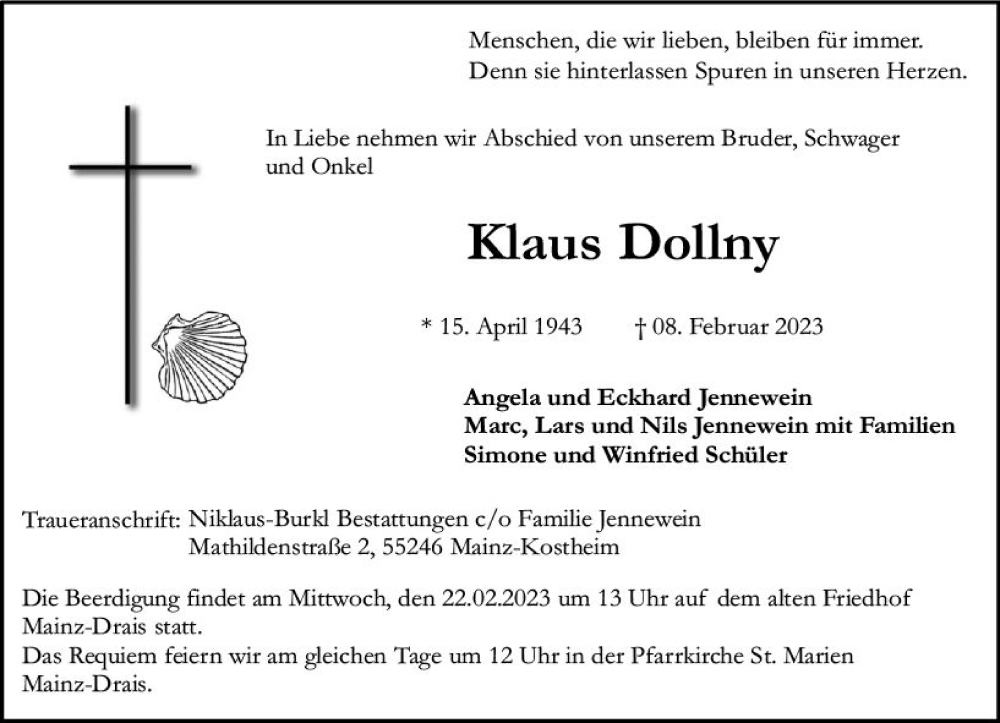 Menschen, die wir lieben, bleiben für immer.
Denn sie hinterlassen Spuren in unseren Herzen.

In Liebe nehmen wir Abschied von unserem Bruder, Schwager und Onkel

Klaus Dollny

* 15. April 1943 † 08. Februar 2023

Angela und Eckhard Jennewein
Marc, Lars und Nils Jennewein mit Familien
Simone und Winfried Schüler

Traueranschrift: Niklaus-Burkl Bestattungen c/o Familie Jennewein
Mathildenstraße 2, 55246 Mainz-Kostheim

Die Beerdigung findet am Mittwoch, den 22.02.2023 um 13 Uhr auf dem alten Friedhof Mainz-Drais statt.
Das Requiem feiern wir am gleichen Tage um 12 Uhr in der Pfarrkirche St. Marien Mainz-Drais.